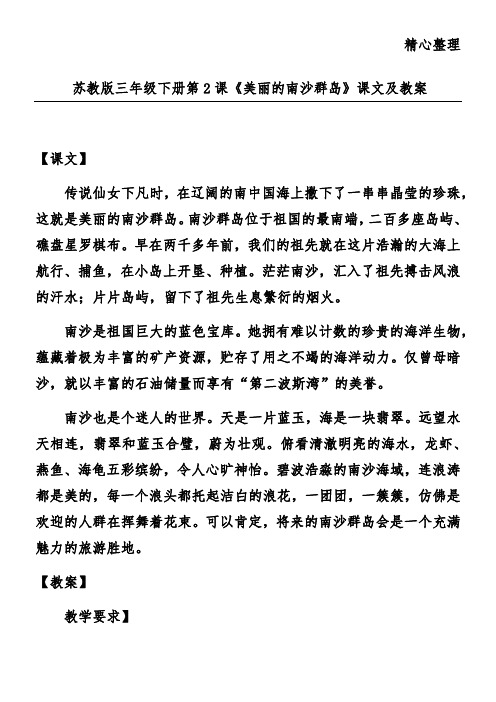 精心整理

苏教版三年级下册第2课《美丽的南沙群岛》课文及教案

【课文】

传说仙女下凡时，在辽阔的南中国海上撒下了一串串晶莹的珍珠，这就是美丽的南沙群岛。南沙群岛位于祖国的最南端，二百多座岛屿、礁盘星罗棋布。早在两千多年前，我们的祖先就在这片浩瀚的大海上航行、捕鱼，在小岛上开垦、种植。茫茫南沙，汇入了祖先搏击风浪的汗水；片片岛屿，留下了祖先生息繁衍的烟火。

南沙是祖国巨大的蓝色宝库。她拥有难以计数的珍贵的海洋生物，蕴藏着极为丰富的矿产资源，贮存了用之不竭的海洋动力。仅曾母暗沙，就以丰富的石油储量而享有“第二波斯湾”的美誉。

南沙也是个迷人的世界。天是一片蓝玉，海是一块翡翠。远望水天相连，翡翠和蓝玉合璧，蔚为壮观。俯看清澈明亮的海水，龙虾、燕鱼、海龟五彩缤纷，令人心旷神怡。碧波浩淼的南沙海域，连浪涛都是美的，每一个浪头都托起洁白的浪花，一团团，一簇簇，仿佛是欢迎的人群在挥舞着花束。可以肯定，将来的南沙群岛会是一个充满魅力的旅游胜地。

【教案】

教学要求】